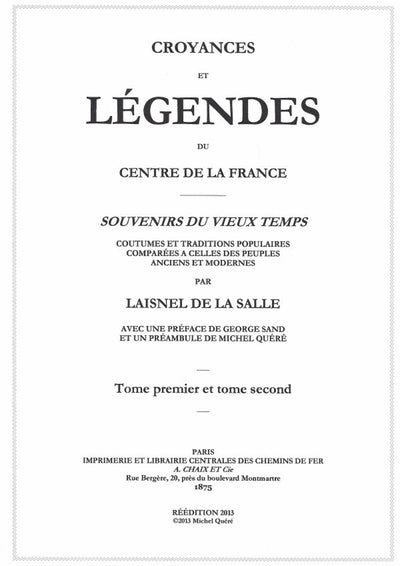 CROYANCES

ET

LÉGENDES

DU

CENTRE DE LA FRANCE

SOUVENIRS DU VIEUX TEMPS

COUTUMES ET TRADITIONS POPULAIRES COMPARÉES A CELLES DES PEUPLES ANCIENS ET MODERNES

PAR

LAISNEL DE LA SALLE

AVEC UNE PRÉFACE DE GEORGE SAND ET UN PRÉAMBULE DE MICHEL QUÉRÉ

Tome premier et tome second

PARIS
IMPRIMERIE ET LIBRAIRIE CENTRALES DES CHEMINS DE FER
A. CHAIX ET Cie
Rue Bergère, 20, près du boulevard Montmartre
1875

RÉÉDITION 2013
©2013 Michel Quéré